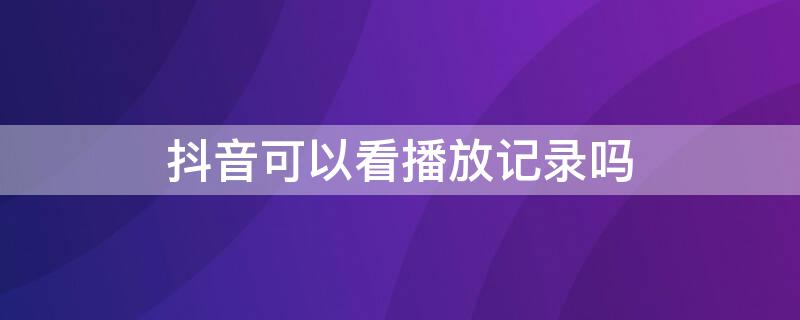 抖音可以看播放记录吗